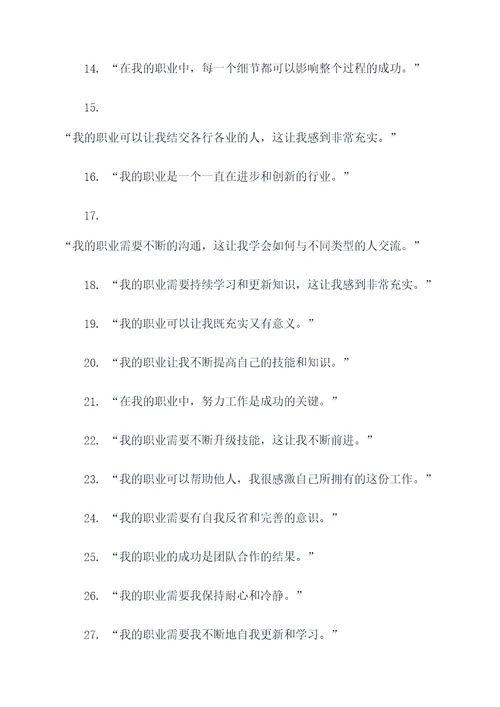 14. “在我的职业中，每一个细节都可以影响整个过程的成功。”

15.

“我的职业可以让我结交各行各业的人，这让我感到非常充实。”

16. “我的职业是一个一直在进步和创新的行业。”

17.

“我的职业需要不断的沟通，这让我学会如何与不同类型的人交流。”

18. “我的职业需要持续学习和更新知识，这让我感到非常充实。”

19. “我的职业可以让我既充实又有意义。”

20. “我的职业让我不断提高自己的技能和知识。”

21. “在我的职业中，努力工作是成功的关键。”

22. “我的职业需要不断升级技能，这让我不断前进。”

23. “我的职业可以帮助他人，我很感激自己所拥有的这份工作。”

24. “我的职业需要有自我反省和完善的意识。”

25. “我的职业的成功是团队合作的结果。”

26. “我的职业需要我保持耐心和冷静。”

27. “我的职业需要我不断地自我更新和学习。”